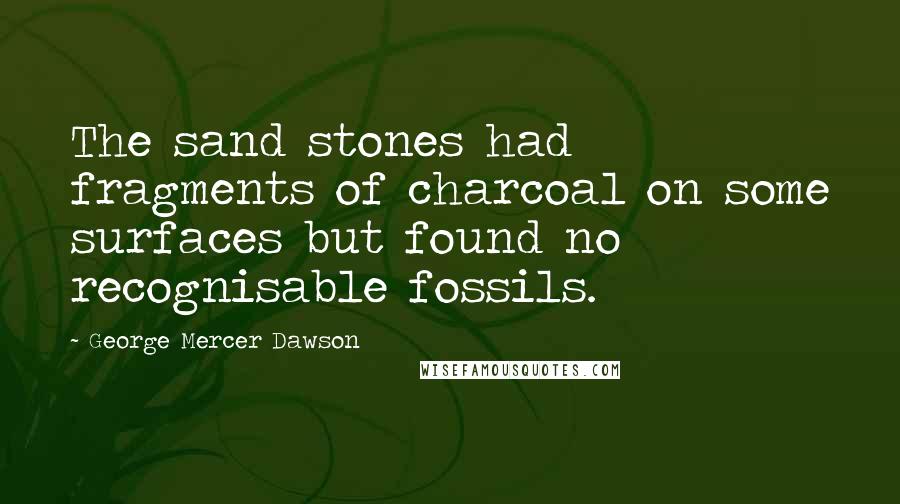 The sand stones had fragments of charcoal on some surfaces but found no recognisable fossils.

- George Mercer Dawson

WISEFAMOUSQUOTES.COM